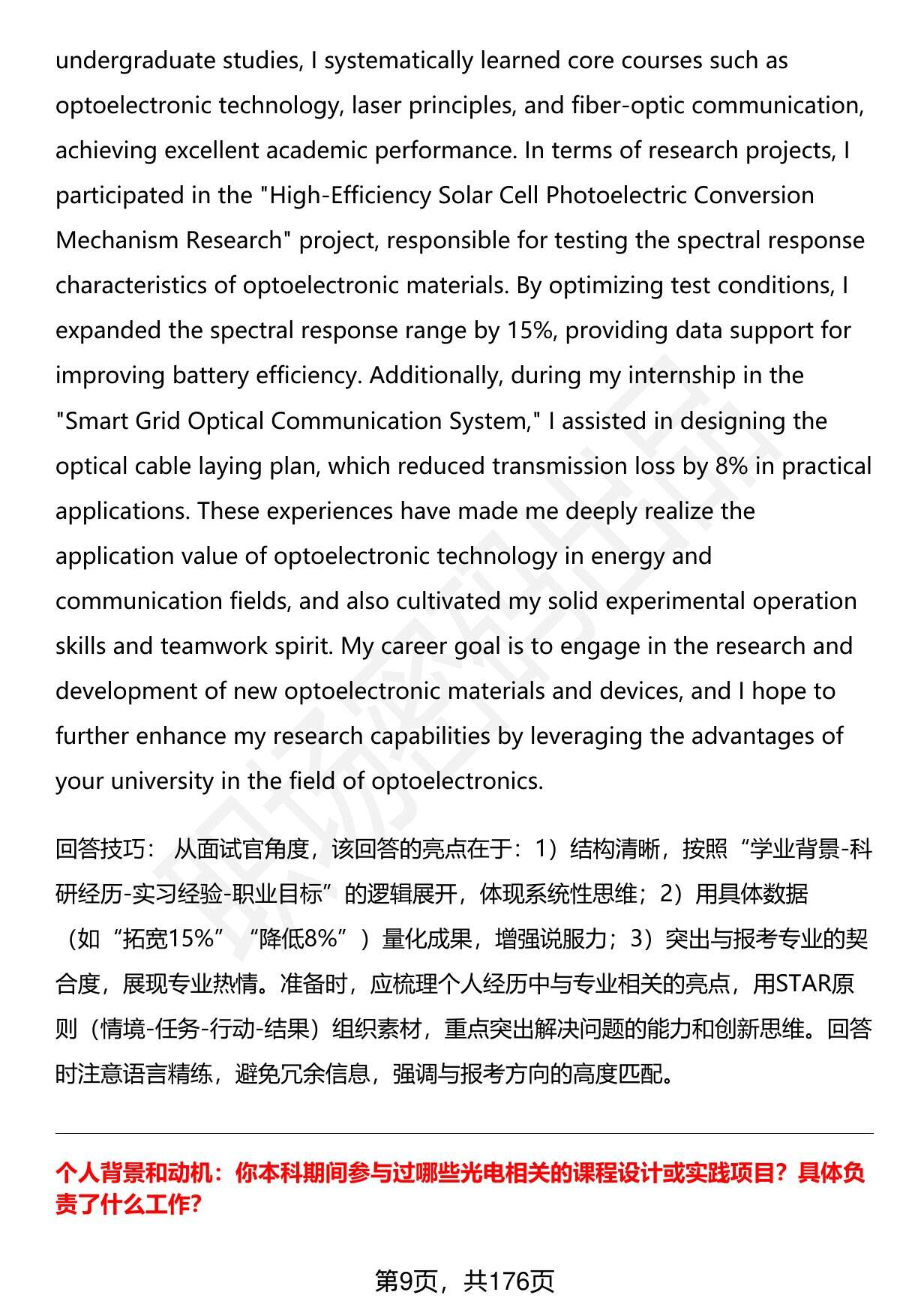 undergraduate studies, I systematically learned core courses such as optoelectronic technology, laser principles, and fiber-optic communication, achieving excellent academic performance. In terms of research projects, I participated in the "High-Efficiency Solar Cell Photoelectric Conversion Mechanism Research" project, responsible for testing the spectral response characteristics of optoelectronic materials. By optimizing test conditions, I expanded the spectral response range by 15%, providing data support for improving battery efficiency. Additionally, during my internship in the "Smart Grid Optical Communication System," I assisted in designing the optical cable laying plan, which reduced transmission loss by 8% in practical applications. These experiences have made me deeply realize the application value of optoelectronic technology in energy and communication fields, and also cultivated my solid experimental operation skills and teamwork spirit. My career goal is to engage in the research and development of new optoelectronic materials and devices, and I hope to further enhance my research capabilities by leveraging the advantages of your university in the field of optoelectronics.

回答技巧： 从面试官角度，该回答的亮点在于：1）结构清晰，按照“学业背景-科研经历-实习经验-职业目标”的逻辑展开，体现系统性思维；2）用具体数据（如“拓宽15%”“降低8%”）量化成果，增强说服力；3）突出与报考专业的契合度，展现专业热情。准备时，应梳理个人经历中与专业相关的亮点，用STAR原则（情境-任务-行动-结果）组织素材，重点突出解决问题的能力和创新思维。回答时注意语言精练，避免冗余信息，强调与报考方向的高度匹配。

个人背景和动机：你本科期间参与过哪些光电相关的课程设计或实践项目？具体负责了什么工作？

第9页，共176页